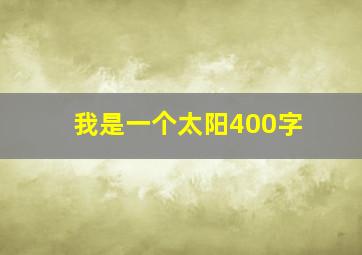 我是一个太阳400字